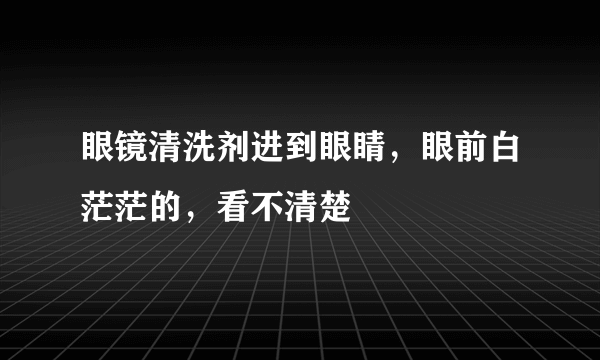 眼镜清洗剂进到眼睛，眼前白茫茫的，看不清楚